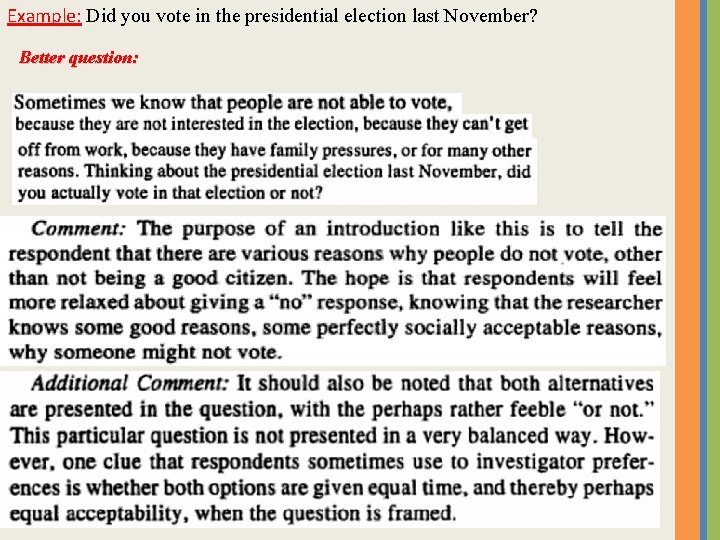 Example: Did you vote in the presidential election last November?

Better question:

Sometimes we know that people are not able to vote, because they are not interested in the election, because they can't get off from work, because they have family pressures, or for many other reasons. Thinking about the presidential election last November, did you actually vote in that election or not?

Comment: The purpose of an introduction like this is to tell the respondent that there are various reasons why people do not vote, other than not being a good citizen. The hope is that respondents will feel more relaxed about giving a "no" response, knowing that the researcher knows some good reasons, some perfectly socially acceptable reasons, why someone might not vote.

Additional Comment: It should also be noted that both alternatives are presented in the question, with the perhaps rather feeble "or not." This particular question is not presented in a very balanced way. However, one clue that respondents sometimes use to investigator preferences is whether both options are given equal time, and thereby perhaps equal acceptability, when the question is framed.